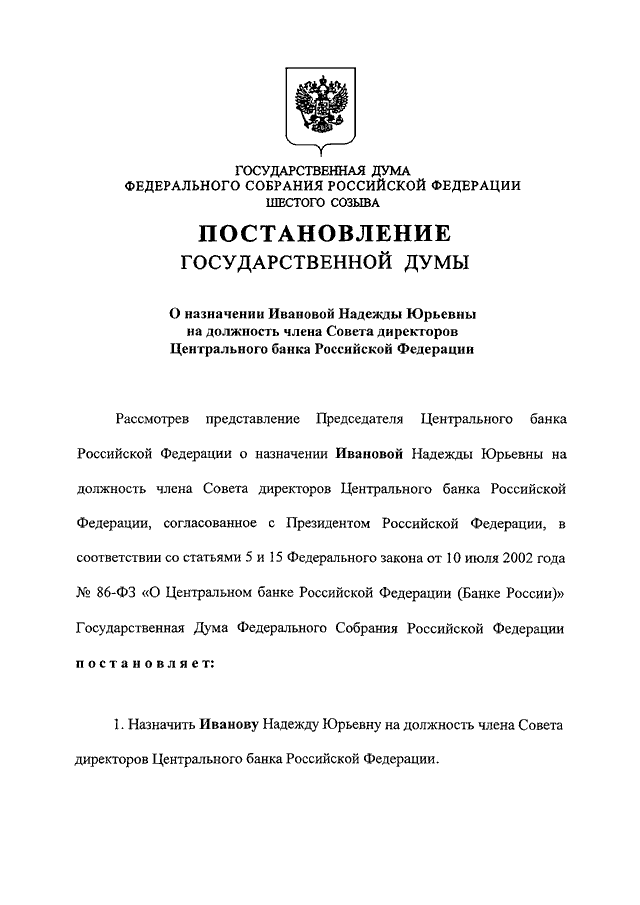 ГОСУДАРСТВЕННАЯ ДУМА
ФЕДЕРАЛЬНОГО СОБРАНИЯ РОССИЙСКОЙ ФЕДЕРАЦИИ
ШЕСТОГО СОЗЫВА

ПОСТАНОВЛЕНИЕ
ГОСУДАРСТВЕННОЙ ДУМЫ

О назначении Ивановой Надежды Юрьевны на должность члена Совета директоров Центрального банка Российской Федерации

Рассмотрев представление Председателя Центрального банка Российской Федерации о назначении Ивановой Надежды Юрьевны на должность члена Совета директоров Центрального банка Российской Федерации, согласованное с Президентом Российской Федерации, в соответствии со статьями 5 и 15 Федерального закона от 10 июля 2002 года № 86-ФЗ «О Центральном банке Российской Федерации (Банке России)» Государственная Дума Федерального Собрания Российской Федерации постановляет:

1. Назначить Иванову Надежду Юрьевну на должность члена Совета директоров Центрального банка Российской Федерации.